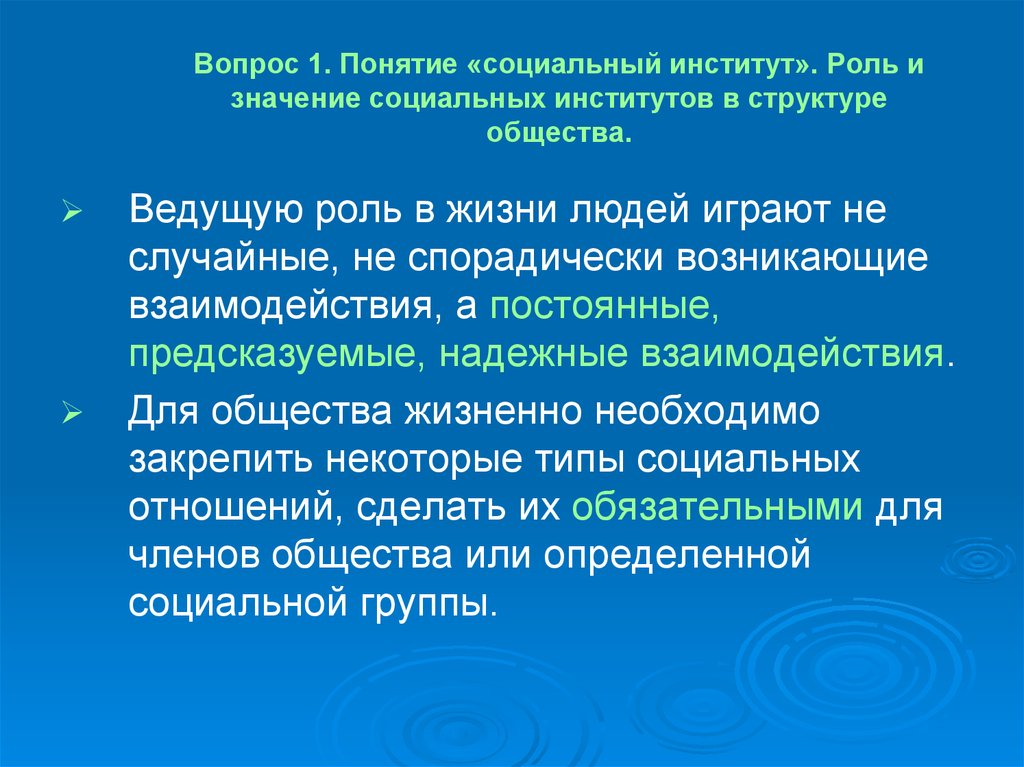 Вопрос 1. Понятие «социальный институт». Роль и значение социальных институтов в структуре общества.

➢ Ведущую роль в жизни людей играют не случайные, не спорадически возникающие взаимодействия, а постоянные, предсказуемые, надежные взаимодействия.

➢ Для общества жизненно необходимо закрепить некоторые типы социальных отношений, сделать их обязательными для членов общества или определенной социальной группы.